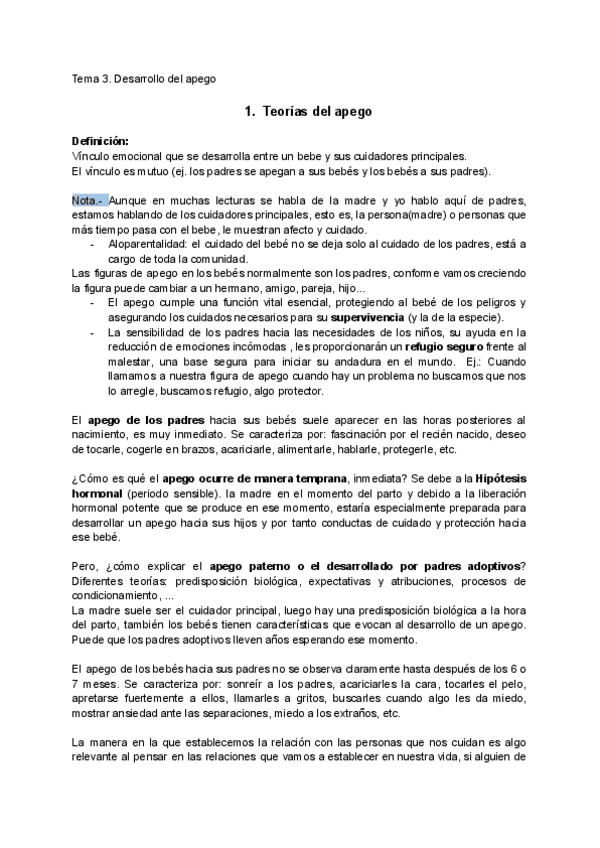 Tema 3. Desarrollo del apego

1. Teorías del apego

Definición:
Vínculo emocional que se desarrolla entre un bebe y sus cuidadores principales.
El vínculo es mutuo (ej. los padres se apegan a sus bebés y los bebés a sus padres).

Nota.- Aunque en muchas lecturas se habla de la madre y yo hablo aquí de padres, estamos hablando de los cuidadores principales, esto es, la persona(madre) o personas que más tiempo pasa con el bebe, le muestran afecto y cuidado.
- Aloparentalidad: el cuidado del bebé no se deja solo al cuidado de los padres, está a cargo de toda la comunidad.
Las figuras de apego en los bebés normalmente son los padres, conforme vamos creciendo la figura puede cambiar a un hermano, amigo, pareja, hijo...
- El apego cumple una función vital esencial, protegiendo al bebé de los peligros y asegurando los cuidados necesarios para su supervivencia (y la de la especie).
- La sensibilidad de los padres hacia las necesidades de los niños, su ayuda en la reducción de emociones incómodas , les proporcionarán un refugio seguro frente al malestar, una base segura para iniciar su andadura en el mundo. Ej.: Cuando llamamos a nuestra figura de apego cuando hay un problema no buscamos que nos lo arregle, buscamos refugio, algo protector.

El apego de los padres hacia sus bebés suele aparecer en las horas posteriores al nacimiento, es muy inmediato. Se caracteriza por: fascinación por el recién nacido, deseo de tocarle, cogerle en brazos, acariciarle, alimentarle, hablarle, protegerle, etc.

¿Cómo es qué el apego ocurre de manera temprana, inmediata? Se debe a la Hipótesis hormonal (periodo sensible). la madre en el momento del parto y debido a la liberación hormonal potente que se produce en ese momento, estaría especialmente preparada para desarrollar un apego hacia sus hijos y por tanto conductas de cuidado y protección hacia ese bebé.

Pero, ¿cómo explicar el apego paterno o el desarrollado por padres adoptivos? Diferentes teorías: predisposición biológica, expectativas y atribuciones, procesos de condicionamiento, ...
La madre suele ser el cuidador principal, luego hay una predisposición biológica a la hora del parto, también los bebés tienen características que evocan al desarrollo de un apego. Puede que los padres adoptivos lleven años esperando ese momento.

El apego de los bebés hacia sus padres no se observa claramente hasta después de los 6 o 7 meses. Se caracteriza por: sonreír a los padres, acariciarles la cara, tocarles el pelo, apretarse fuertemente a ellos, llamarles a gritos, buscarles cuando algo les da miedo, mostrar ansiedad ante las separaciones, miedo a los extraños, etc.

La manera en la que establecemos la relación con las personas que nos cuidan es algo relevante al pensar en las relaciones que vamos a establecer en nuestra vida, si alguien de